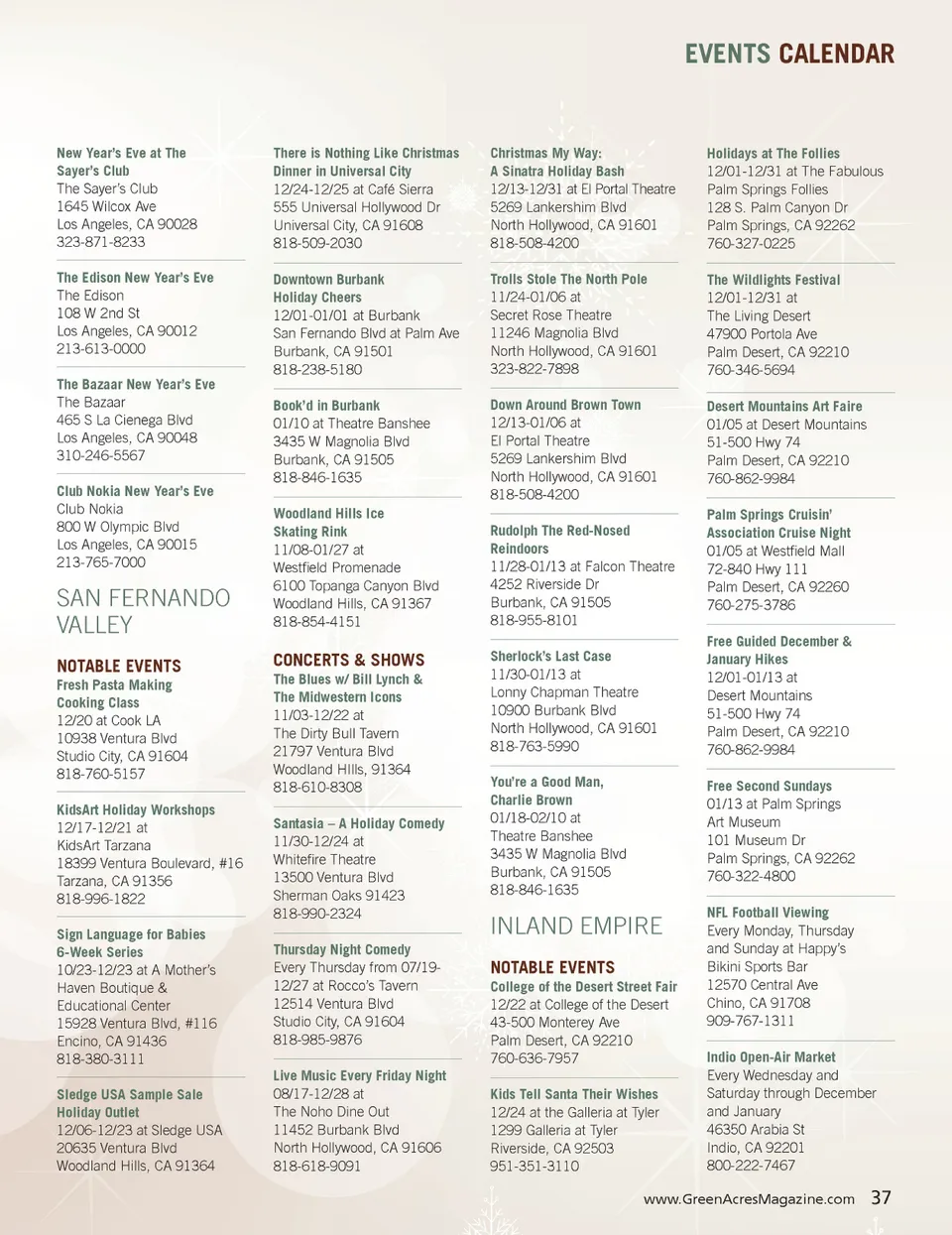 EVENTS CALENDAR

New Year's Eve at The Sayer's Club
The Sayer's Club
1645 Wilcox Ave
Los Angeles, CA 90028
323-871-8233

The Edison New Year's Eve
The Edison
108 W 2nd St
Los Angeles, CA 90012
213-613-0000

The Bazaar New Year's Eve
The Bazaar
465 S La Cienega Blvd
Los Angeles, CA 90048
310-246-5567

Club Nokia New Year's Eve
Club Nokia
800 W Olympic Blvd
Los Angeles, CA 90015
213-765-7000

SAN FERNANDO VALLEY

NOTABLE EVENTS

Fresh Pasta Making Cooking Class
12/20 at Cook LA
10938 Ventura Blvd
Studio City, CA 91604
818-760-5157

KidsArt Holiday Workshops
12/17-12/21 at
KidsArt Tarzana
18399 Ventura Boulevard, #16
Tarzana, CA 91356
818-996-1822

Sign Language for Babies 6-Week Series
10/23-12/23 at A Mother's Haven Boutique & Educational Center
15928 Ventura Blvd, #116
Encino, CA 91436
818-380-3111

Sledge USA Sample Sale Holiday Outlet
12/06-12/23 at Sledge USA
20635 Ventura Blvd
Woodland Hills, CA 91364

There is Nothing Like Christmas Dinner in Universal City
12/24-12/25 at Café Sierra
555 Universal Hollywood Dr
Universal City, CA 91608
818-509-2030

Downtown Burbank Holiday Cheers
12/01-01/01 at Burbank
San Fernando Blvd at Palm Ave
Burbank, CA 91501
818-238-5180

Book'd in Burbank
01/10 at Theatre Banshee
3435 W Magnolia Blvd
Burbank, CA 91505
818-846-1635

Woodland Hills Ice Skating Rink
11/08-01/27 at
Westfield Promenade
6100 Topanga Canyon Blvd
Woodland Hills, CA 91367
818-854-4151

CONCERTS & SHOWS

The Blues w/ Bill Lynch & The Midwestern Icons
11/03-12/22 at
The Dirty Bull Tavern
21797 Ventura Blvd
Woodland HIlls, 91364
818-610-8308

Santasia – A Holiday Comedy
11/30-12/24 at
Whitefire Theatre
13500 Ventura Blvd
Sherman Oaks 91423
818-990-2324

Thursday Night Comedy
Every Thursday from 07/19-12/27 at Rocco's Tavern
12514 Ventura Blvd
Studio City, CA 91604
818-985-9876

Live Music Every Friday Night
08/17-12/28 at
The Noho Dine Out
11452 Burbank Blvd
North Hollywood, CA 91606
818-618-9091

Christmas My Way: A Sinatra Holiday Bash
12/13-12/31 at El Portal Theatre
5269 Lankershim Blvd
North Hollywood, CA 91601
818-508-4200

Trolls Stole The North Pole
11/24-01/06 at
Secret Rose Theatre
11246 Magnolia Blvd
North Hollywood, CA 91601
323-822-7898

Down Around Brown Town
12/13-01/06 at
El Portal Theatre
5269 Lankershim Blvd
North Hollywood, CA 91601
818-508-4200

Rudolph The Red-Nosed Reindoors
11/28-01/13 at Falcon Theatre
4252 Riverside Dr
Burbank, CA 91505
818-955-8101

Sherlock's Last Case
11/30-01/13 at
Lonny Chapman Theatre
10900 Burbank Blvd
North Hollywood, CA 91601
818-763-5990

You're a Good Man, Charlie Brown
01/18-02/10 at
Theatre Banshee
3435 W Magnolia Blvd
Burbank, CA 91505
818-846-1635

INLAND EMPIRE

NOTABLE EVENTS

College of the Desert Street Fair
12/22 at College of the Desert
43-500 Monterey Ave
Palm Desert, CA 92210
760-636-7957

Kids Tell Santa Their Wishes
12/24 at the Galleria at Tyler
1299 Galleria at Tyler
Riverside, CA 92503
951-351-3110

Holidays at The Follies
12/01-12/31 at The Fabulous Palm Springs Follies
128 S. Palm Canyon Dr
Palm Springs, CA 92262
760-327-0225

The Wildlights Festival
12/01-12/31 at
The Living Desert
47900 Portola Ave
Palm Desert, CA 92210
760-346-5694

Desert Mountains Art Faire
01/05 at Desert Mountains
51-500 Hwy 74
Palm Desert, CA 92210
760-862-9984

Palm Springs Cruisin' Association Cruise Night
01/05 at Westfield Mall
72-840 Hwy 111
Palm Desert, CA 92260
760-275-3786

Free Guided December & January Hikes
12/01-01/13 at
Desert Mountains
51-500 Hwy 74
Palm Desert, CA 92210
760-862-9984

Free Second Sundays
01/13 at Palm Springs Art Museum
101 Museum Dr
Palm Springs, CA 92262
760-322-4800

NFL Football Viewing
Every Monday, Thursday and Sunday at Happy's Bikini Sports Bar
12570 Central Ave
Chino, CA 91708
909-767-1311

Indio Open-Air Market
Every Wednesday and Saturday through December and January
46350 Arabia St
Indio, CA 92201
800-222-7467

www.GreenAcresMagazine.com 37